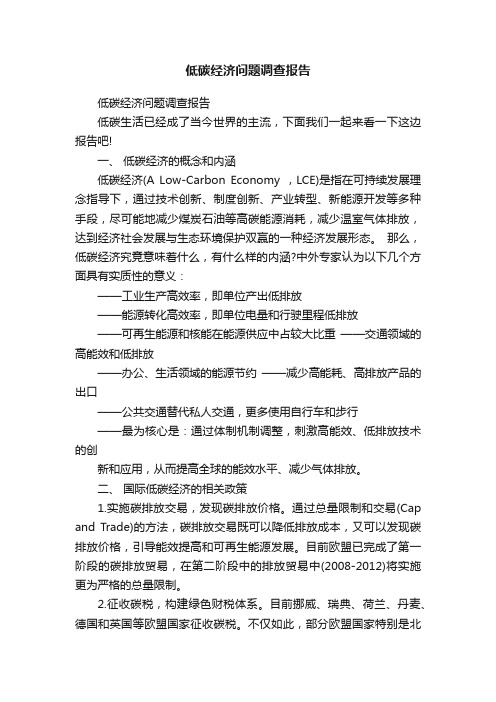 低碳经济问题调查报告

低碳经济问题调查报告

低碳生活已经成了当今世界的主流，下面我们一起来看一下这边报告吧!

一、 低碳经济的概念和内涵

低碳经济(A Low-Carbon Economy ，LCE)是指在可持续发展理念指导下，通过技术创新、制度创新、产业转型、新能源开发等多种手段，尽可能地减少煤炭石油等高碳能源消耗，减少温室气体排放，达到经济社会发展与生态环境保护双赢的一种经济发展形态。 那么，低碳经济究竟意味着什么，有什么样的内涵?中外专家认为以下几个方面具有实质性的意义：

——工业生产高效率，即单位产出低排放

——能源转化高效率，即单位电量和行驶里程低排放

——可再生能源和核能在能源供应中占较大比重 ——交通领域的高能效和低排放

——办公、生活领域的能源节约 ——减少高能耗、高排放产品的出口

——公共交通替代私人交通，更多使用自行车和步行

——最为核心是：通过体制机制调整，刺激高能效、低排放技术的创

新和应用，从而提高全球的能效水平、减少气体排放。

二、 国际低碳经济的相关政策

1.实施碳排放交易，发现碳排放价格。通过总量限制和交易(Cap and Trade)的方法，碳排放交易既可以降低排放成本，又可以发现碳排放价格，引导能效提高和可再生能源发展。目前欧盟已完成了第一阶段的碳排放贸易，在第二阶段中的排放贸易中(2008-2012)将实施更为严格的总量限制。

2.征收碳税，构建绿色财税体系。目前挪威、瑞典、荷兰、丹麦、德国和英国等欧盟国家征收碳税。不仅如此，部分欧盟国家特别是北